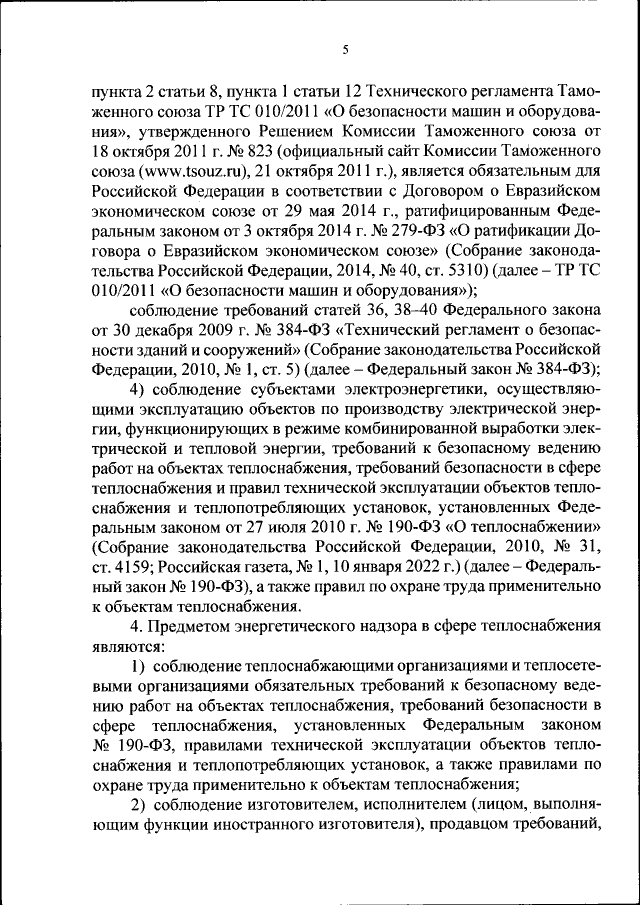 5

пункта 2 статьи 8, пункта 1 статьи 12 Технического регламента Таможенного союза ТР ТС 010/2011 «О безопасности машин и оборудования», утвержденного Решением Комиссии Таможенного союза от 18 октября 2011 г. № 823 (официальный сайт Комиссии Таможенного союза (www.tsouz.ru), 21 октября 2011 г.), является обязательным для Российской Федерации в соответствии с Договором о Евразийском экономическом союзе от 29 мая 2014 г., ратифицированным Федеральным законом от 3 октября 2014 г. № 279-ФЗ «О ратификации Договора о Евразийском экономическом союзе» (Собрание законодательства Российской Федерации, 2014, № 40, ст. 5310) (далее – ТР ТС 010/2011 «О безопасности машин и оборудования»);

соблюдение требований статей 36, 38–40 Федерального закона от 30 декабря 2009 г. № 384-ФЗ «Технический регламент о безопасности зданий и сооружений» (Собрание законодательства Российской Федерации, 2010, № 1, ст. 5) (далее – Федеральный закон № 384-ФЗ);

4) соблюдение субъектами электроэнергетики, осуществляющими эксплуатацию объектов по производству электрической энергии, функционирующих в режиме комбинированной выработки электрической и тепловой энергии, требований к безопасному ведению работ на объектах теплоснабжения, требований безопасности в сфере теплоснабжения и правил технической эксплуатации объектов теплоснабжения и теплопотребляющих установок, установленных Федеральным законом от 27 июля 2010 г. № 190-ФЗ «О теплоснабжении» (Собрание законодательства Российской Федерации, 2010, № 31, ст. 4159; Российская газета, № 1, 10 января 2022 г.) (далее – Федеральный закон № 190-ФЗ), а также правил по охране труда применительно к объектам теплоснабжения.

4. Предметом энергетического надзора в сфере теплоснабжения являются:

1) соблюдение теплоснабжающими организациями и теплосетевыми организациями обязательных требований к безопасному ведению работ на объектах теплоснабжения, требований безопасности в сфере теплоснабжения, установленных Федеральным законом № 190-ФЗ, правилами технической эксплуатации объектов теплоснабжения и теплопотребляющих установок, а также правилами по охране труда применительно к объектам теплоснабжения;

2) соблюдение изготовителем, исполнителем (лицом, выполняющим функции иностранного изготовителя), продавцом требований,